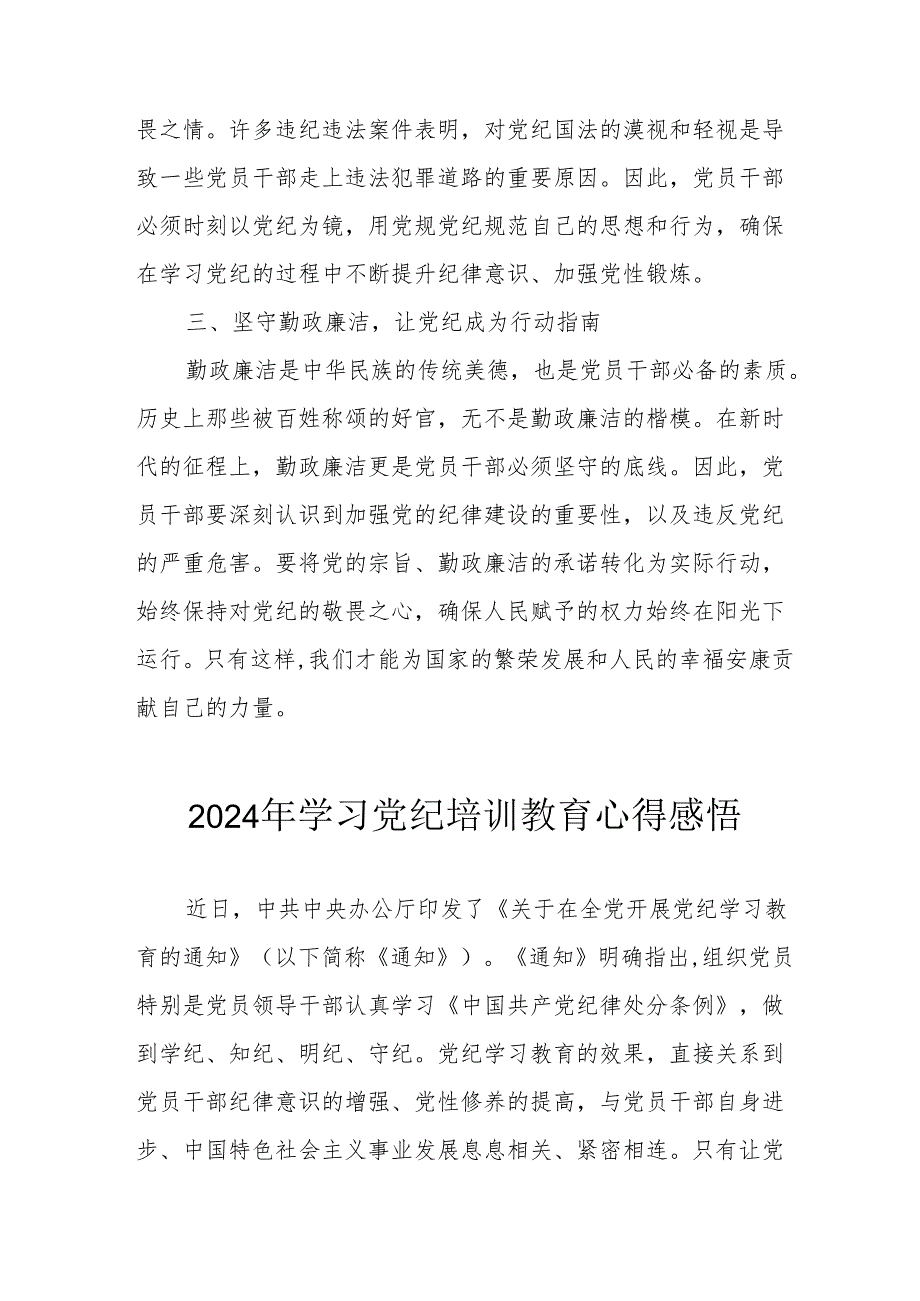 畏之情。许多违纪违法案件表明，对党纪国法的漠视和轻视是导致一些党员干部走上违法犯罪道路的重要原因。因此，党员干部必须时刻以党纪为镜，用党规党纪规范自己的思想和行为，确保在学习党纪的过程中不断提升纪律意识、加强党性锻炼。

三、坚守勤政廉洁，让党纪成为行动指南

勤政廉洁是中华民族的传统美德，也是党员干部必备的素质。历史上那些被百姓称颂的好官，无不是勤政廉洁的楷模。在新时代的征程上，勤政廉洁更是党员干部必须坚守的底线。因此，党员干部要深刻认识到加强党的纪律建设的重要性，以及违反党纪的严重危害。要将党的宗旨、勤政廉洁的承诺转化为实际行动，始终保持对党纪的敬畏之心，确保人民赋予的权力始终在阳光下运行。只有这样,我们才能为国家的繁荣发展和人民的幸福安康贡献自己的力量。

2024年学习党纪培训教育心得感悟

近日，中共中央办公厅印发了《关于在全党开展党纪学习教育的通知》（以下简称《通知》）。《通知》明确指出,组织党员特别是党员领导干部认真学习《中国共产党纪律处分条例》，做到学纪、知纪、明纪、守纪。党纪学习教育的效果，直接关系到党员干部纪律意识的增强、党性修养的提高，与党员干部自身进步、中国特色社会主义事业发展息息相关、紧密相连。只有让党